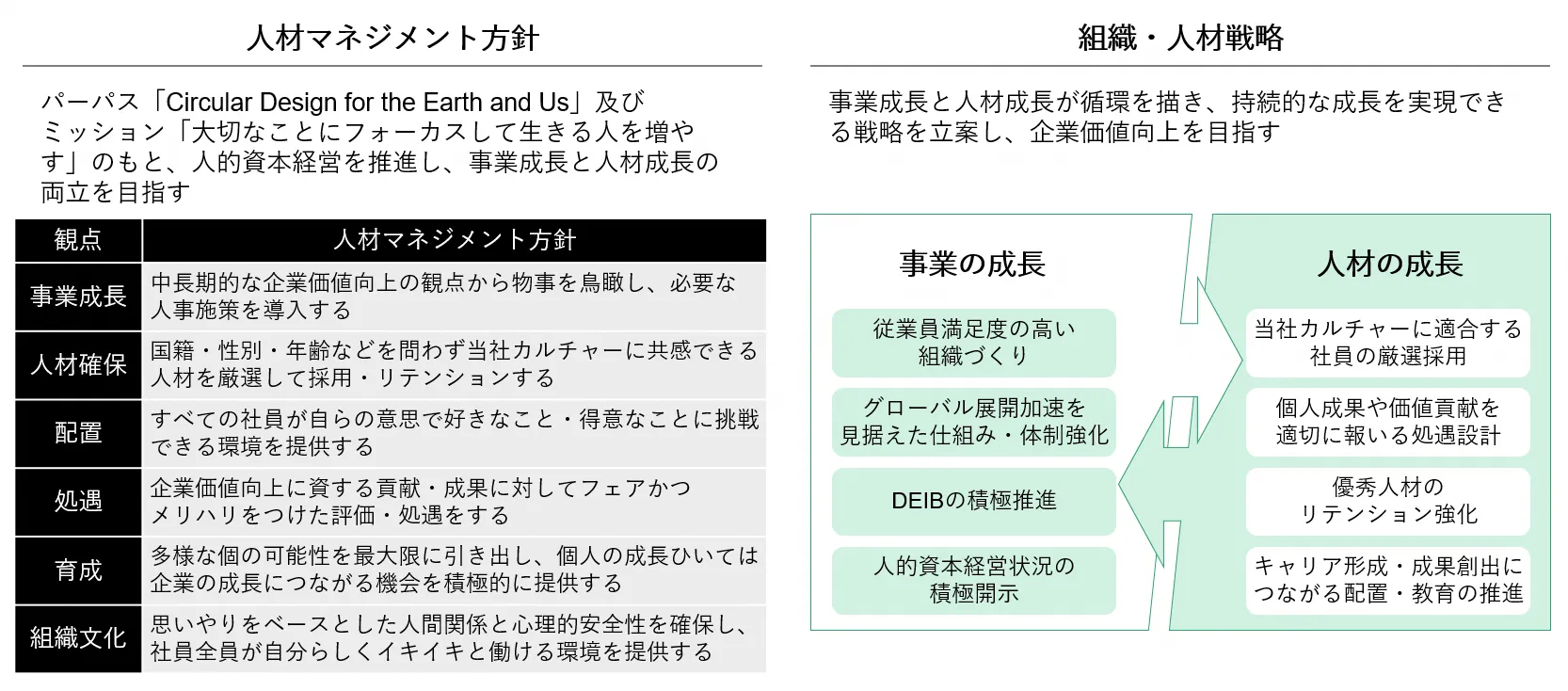 人材マネジメント方針

パーパス「Circular Design for the Earth and Us」及びミッション「大切なことにフォーカスして生きる人を増やす」のもと、人的資本経営を推進し、事業成長と人材成長の両立を目指す

| 観点 | 人材マネジメント方針 |
|---|---|
| 事業成長 | 中長期的な企業価値向上の観点から物事を鳥瞰し、必要な人事施策を導入する |
| 人材確保 | 国籍・性別・年齢などを問わず当社カルチャーに共感できる人材を厳選して採用・リテンションする |
| 配置 | すべての社員が自らの意思で好きなこと・得意なことに挑戦できる環境を提供する |
| 処遇 | 企業価値向上に資する貢献・成果に対してフェアかつメリハリをつけた評価・処遇をする |
| 育成 | 多様な個の可能性を最大限に引き出し、個人の成長ひいては企業の成長につながる機会を積極的に提供する |
| 組織文化 | 思いやりをベースとした人間関係と心理的安全性を確保し、社員全員が自分らしくイキイキと働ける環境を提供する |

組織・人材戦略

事業成長と人材成長が循環を描き、持続的な成長を実現できる戦略を立案し、企業価値向上を目指す

事業の成長

従業員満足度の高い組織づくり

グローバル展開加速を見据えた仕組み・体制強化

DEIBの積極推進

人的資本経営状況の積極開示

人材の成長

当社カルチャーに適合する社員の厳選採用

個人成果や価値貢献を適切に報いる処遇設計

優秀人材のリテンション強化

キャリア形成・成果創出につながる配置・教育の推進